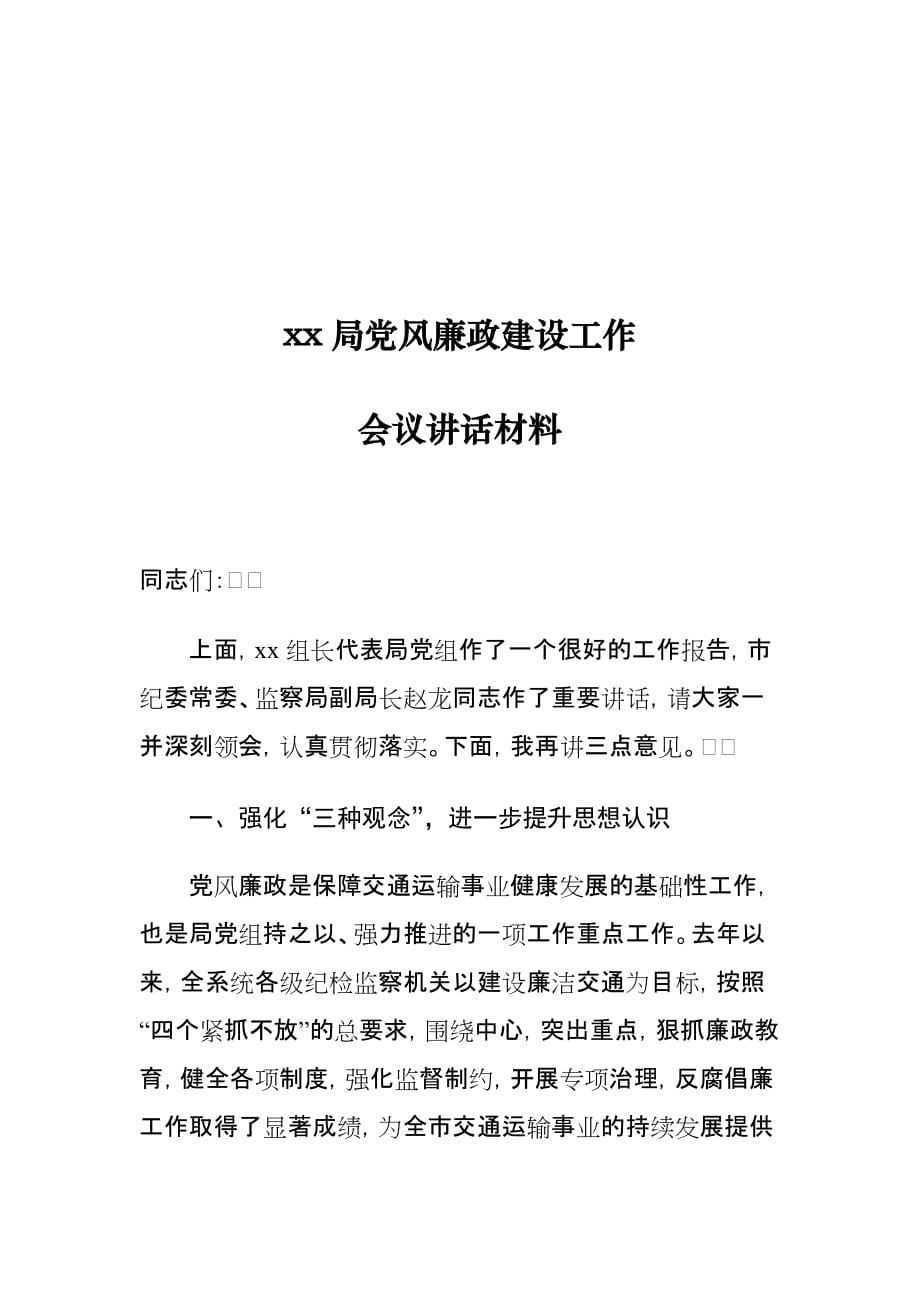 xx 局党风廉政建设工作

会议讲话材料

同志们:□□

上面, xx 组长代表局党组作了一个很好的工作报告, 市纪委常委、监察局副局长赵龙同志作了重要讲话, 请大家一并深刻领会, 认真贯彻落实。下面, 我再讲三点意见。□□

一、强化“三种观念”, 进一步提升思想认识

党风廉政是保障交通运输事业健康发展的基础性工作, 也是局党组持之以、强力推进的一项工作重点工作。去年以来, 全系统各级纪检监察机关以建设廉洁交通为目标, 按照“四个紧抓不放”的总要求, 围绕中心, 突出重点, 狠抓廉政教育, 健全各项制度, 强化监督制约, 开展专项治理, 反腐倡廉工作取得了显著成绩, 为全市交通运输事业的持续发展提供